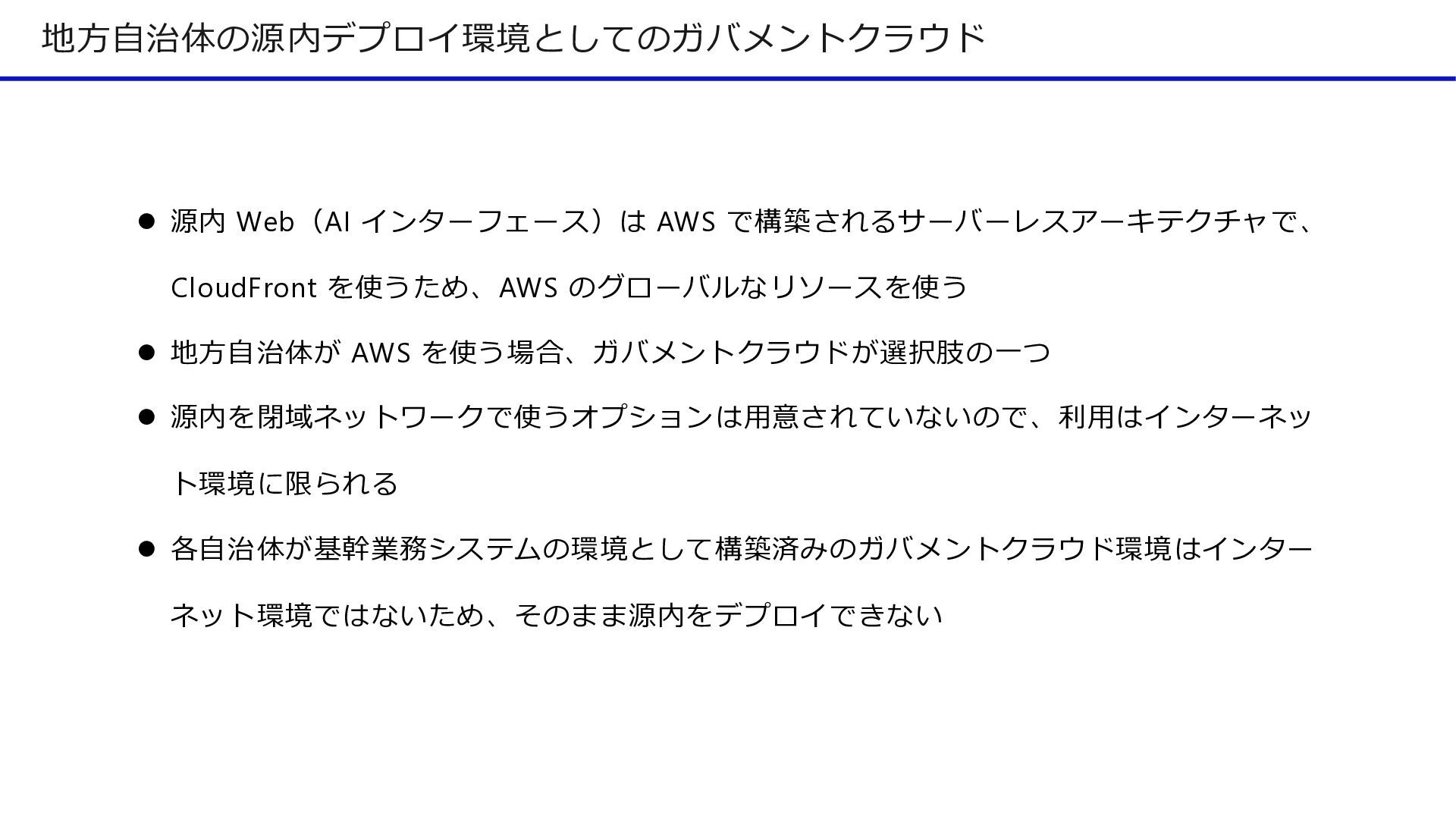 地方自治体の源内デプロイ環境としてのガバメントクラウド

• 源内Web（AIインターフェース）はAWSで構築されるサーバーレスアーキテクチャで、CloudFrontを使うため、AWSのグローバルなリソースを使う
• 地方自治体がAWSを使う場合、ガバメントクラウドが選択肢の一つ
• 源内を閉域ネットワークで使うオプションは用意されていないので、利用はインターネット環境に限られる
• 各自治体が基幹業務システムの環境として構築済みのガバメントクラウド環境はインターネット環境ではないため、そのまま源内をデプロイできない